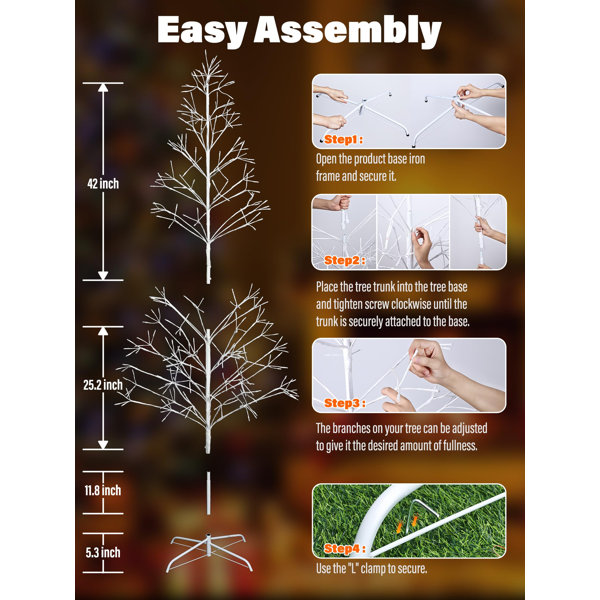 Easy Assembly

42 inch

25.2 inch

11.8 inch

5.3 inch

Step1 :

Open the product base iron frame and secure it.

Step2 :

Place the tree trunk into the tree base and tighten screw clockwise until the trunk is securely attached to the base.

Step3 :

The branches on your tree can be adjusted to give it the desired amount of fullness.

Step4 :

Use the "L" clamp to secure.